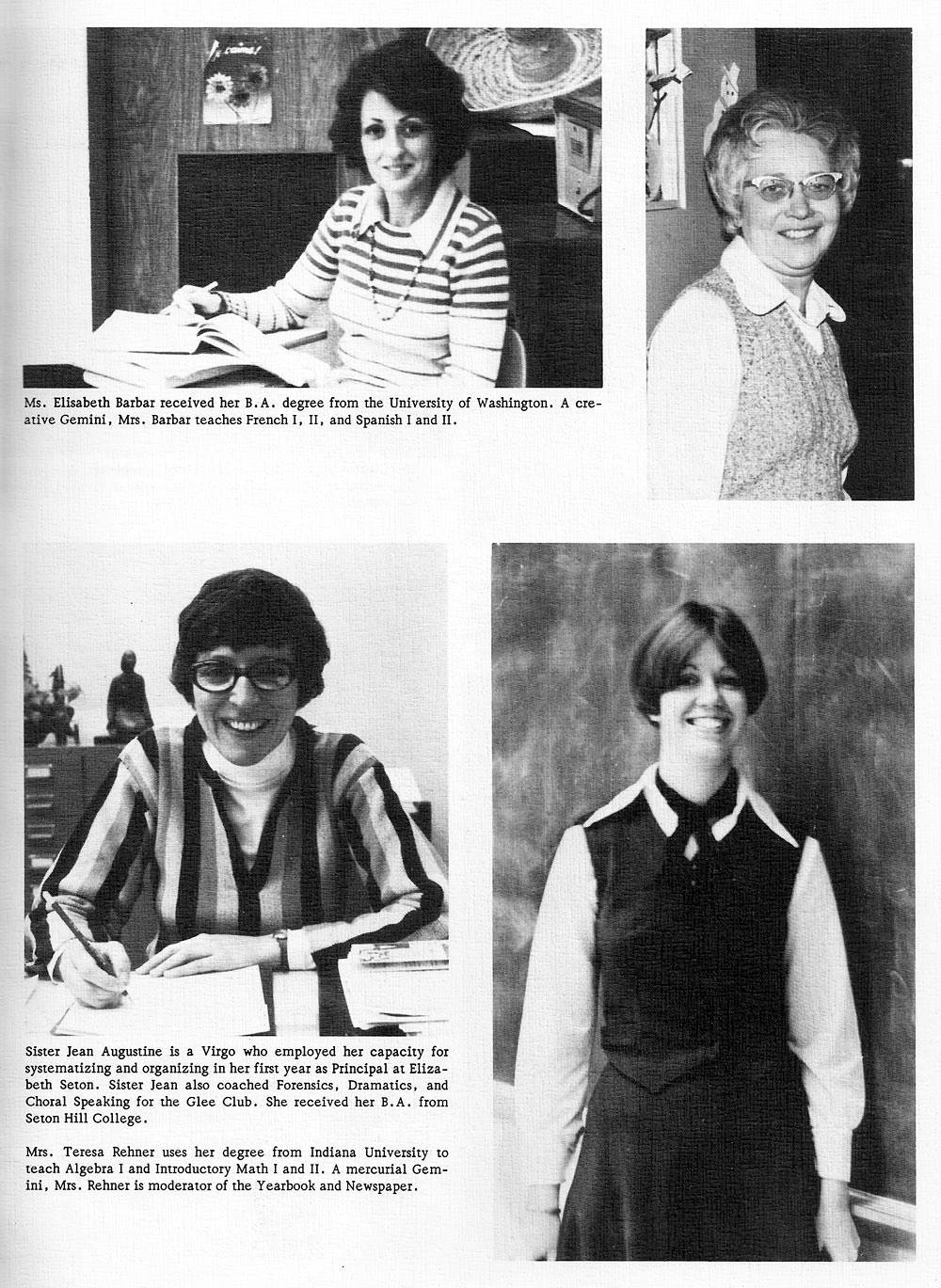 Ms. Elisabeth Barbar received her B.A. degree from the University of Washington. A creative Gemini, Mrs. Barbar teaches French I, II, and Spanish I and II.

Sister Jean Augustine is a Virgo who employed her capacity for systematizing and organizing in her first year as Principal at Elizabeth Seton. Sister Jean also coached Forensics, Dramatics, and Choral Speaking for the Glee Club. She received her B.A. from Seton Hill College.

Mrs. Teresa Rehner uses her degree from Indiana University to teach Algebra I and Introductory Math I and II. A mercurial Gemini, Mrs. Rehner is moderator of the Yearbook and Newspaper.